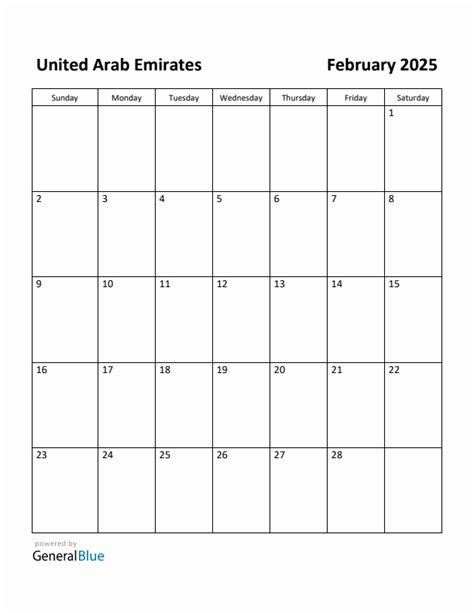 United Arab Emirates

February 2025

| Sunday | Monday | Tuesday | Wednesday | Thursday | Friday | Saturday |
|---|---|---|---|---|---|---|
| | | | | | | 1 |
| 2 | 3 | 4 | 5 | 6 | 7 | 8 |
| 9 | 10 | 11 | 12 | 13 | 14 | 15 |
| 16 | 17 | 18 | 19 | 20 | 21 | 22 |
| 23 | 24 | 25 | 26 | 27 | 28 | |

powered by
GeneralBlue